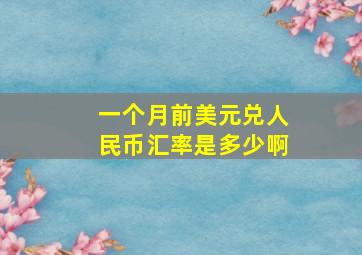 一个月前美元兑人民币汇率是多少啊